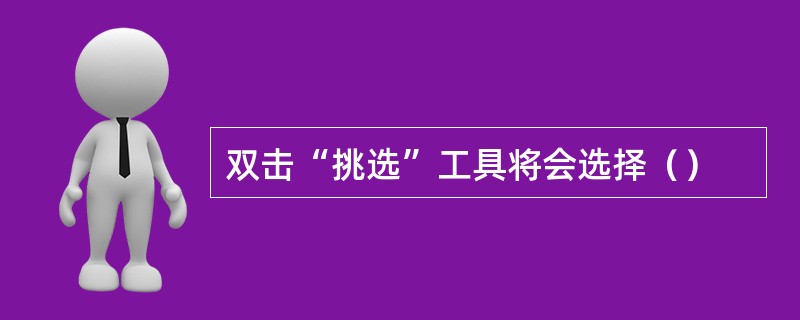 双击“挑选”工具将会选择（）